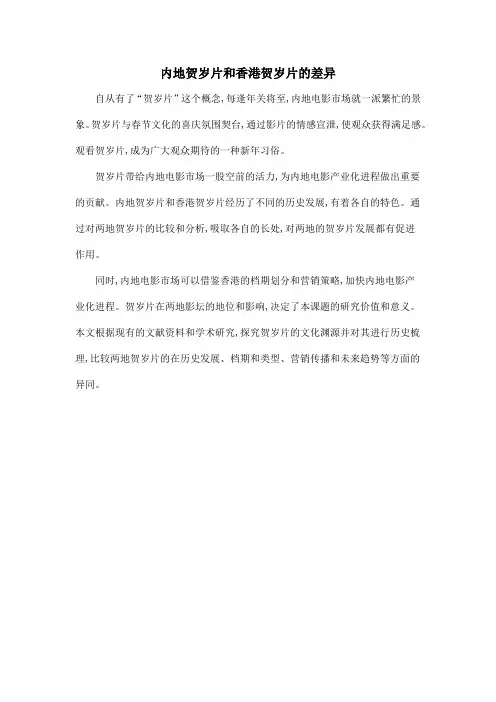 内地贺岁片和香港贺岁片的差异

自从有了“贺岁片”这个概念,每逢年关将至,内地电影市场就一派繁忙的景象。贺岁片与春节文化的喜庆氛围契合,通过影片的情感宣泄,使观众获得满足感。观看贺岁片,成为广大观众期待的一种新年习俗。

贺岁片带给内地电影市场一股空前的活力,为内地电影产业化进程做出重要的贡献。内地贺岁片和香港贺岁片经历了不同的历史发展,有着各自的特色。通过对两地贺岁片的比较和分析,吸取各自的长处,对两地的贺岁片发展都有促进作用。

同时,内地电影市场可以借鉴香港的档期划分和营销策略,加快内地电影产业化进程。贺岁片在两地影坛的地位和影响,决定了本课题的研究价值和意义。本文根据现有的文献资料和学术研究,探究贺岁片的文化渊源并对其进行历史梳理,比较两地贺岁片的在历史发展、档期和类型、营销传播和未来趋势等方面的异同。